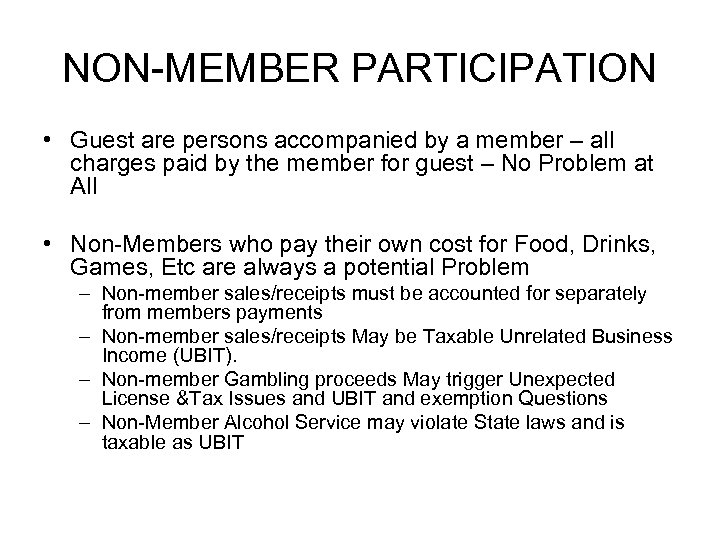 NON-MEMBER PARTICIPATION

• Guest are persons accompanied by a member – all charges paid by the member for guest – No Problem at All

• Non-Members who pay their own cost for Food, Drinks, Games, Etc are always a potential Problem
  – Non-member sales/receipts must be accounted for separately from members payments
  – Non-member sales/receipts May be Taxable Unrelated Business Income (UBIT).
  – Non-member Gambling proceeds May trigger Unexpected License &Tax Issues and UBIT and exemption Questions
  – Non-Member Alcohol Service may violate State laws and is taxable as UBIT